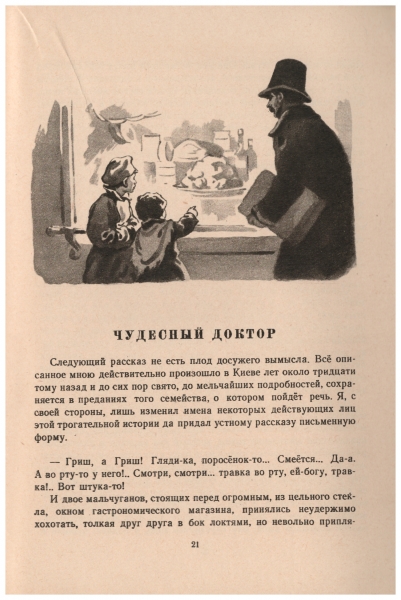 ЧУДЕСНЫЙ ДОКТОР

Следующий рассказ не есть плод досужего вымысла. Всё описанное мною действительно произошло в Киеве лет около тридцати тому назад и до сих пор свято, до мельчайших подробностей, сохраняется в преданиях того семейства, о котором пойдёт речь. Я, с своей стороны, лишь изменил имена некоторых действующих лиц этой трогательной истории да придал устному рассказу письменную форму.

— Гриш, а Гриш! Гляди-ка, поросёнок-то... Смеётся... Да-а. А во рту-то у него!.. Смотри, смотри... травка во рту, ей-богу, травка!.. Вот штука-то!

И двое мальчуганов, стоящих перед огромным, из цельного стекла, окном гастрономического магазина, принялись неудержимо хохотать, толкая друг друга в бок локтями, но невольно припля-

21